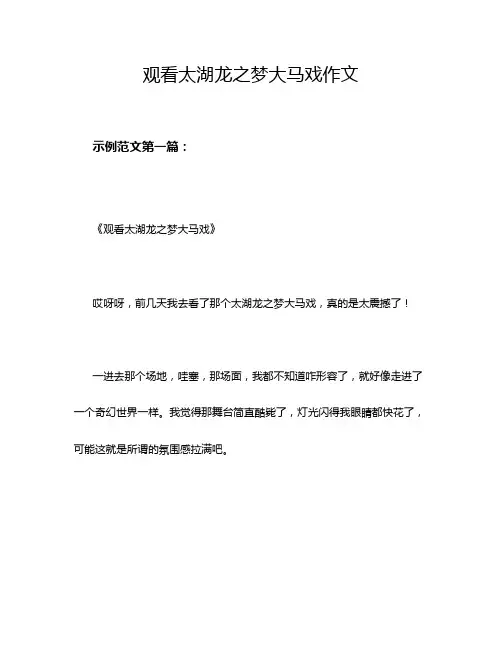 观看太湖龙之梦大马戏作文

示例范文第一篇：

《观看太湖龙之梦大马戏》

哎呀呀，前几天我去看了那个太湖龙之梦大马戏，真的是太震撼了！

一进去那个场地，哇塞，那场面，我都不知道咋形容了，就好像走进了一个奇幻世界一样。我觉得那舞台简直酷毙了，灯光闪得我眼睛都快花了，可能这就是所谓的氛围感拉满吧。